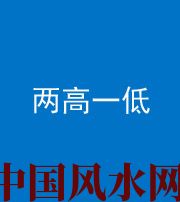 两高一低

中国风水网